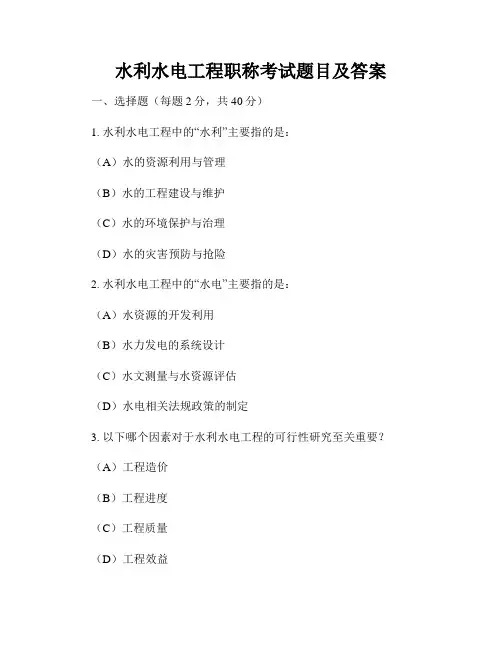 水利水电工程职称考试题目及答案

一、选择题（每题 2 分，共 40 分）

1. 水利水电工程中的“水利”主要指的是：

（A）水的资源利用与管理

（B）水的工程建设与维护

（C）水的环境保护与治理

（D）水的灾害预防与抢险

2. 水利水电工程中的“水电”主要指的是：

（A）水资源的开发利用

（B）水力发电的系统设计

（C）水文测量与水资源评估

（D）水电相关法规政策的制定

3. 以下哪个因素对于水利水电工程的可行性研究至关重要？

（A）工程造价

（B）工程进度

（C）工程质量

（D）工程效益